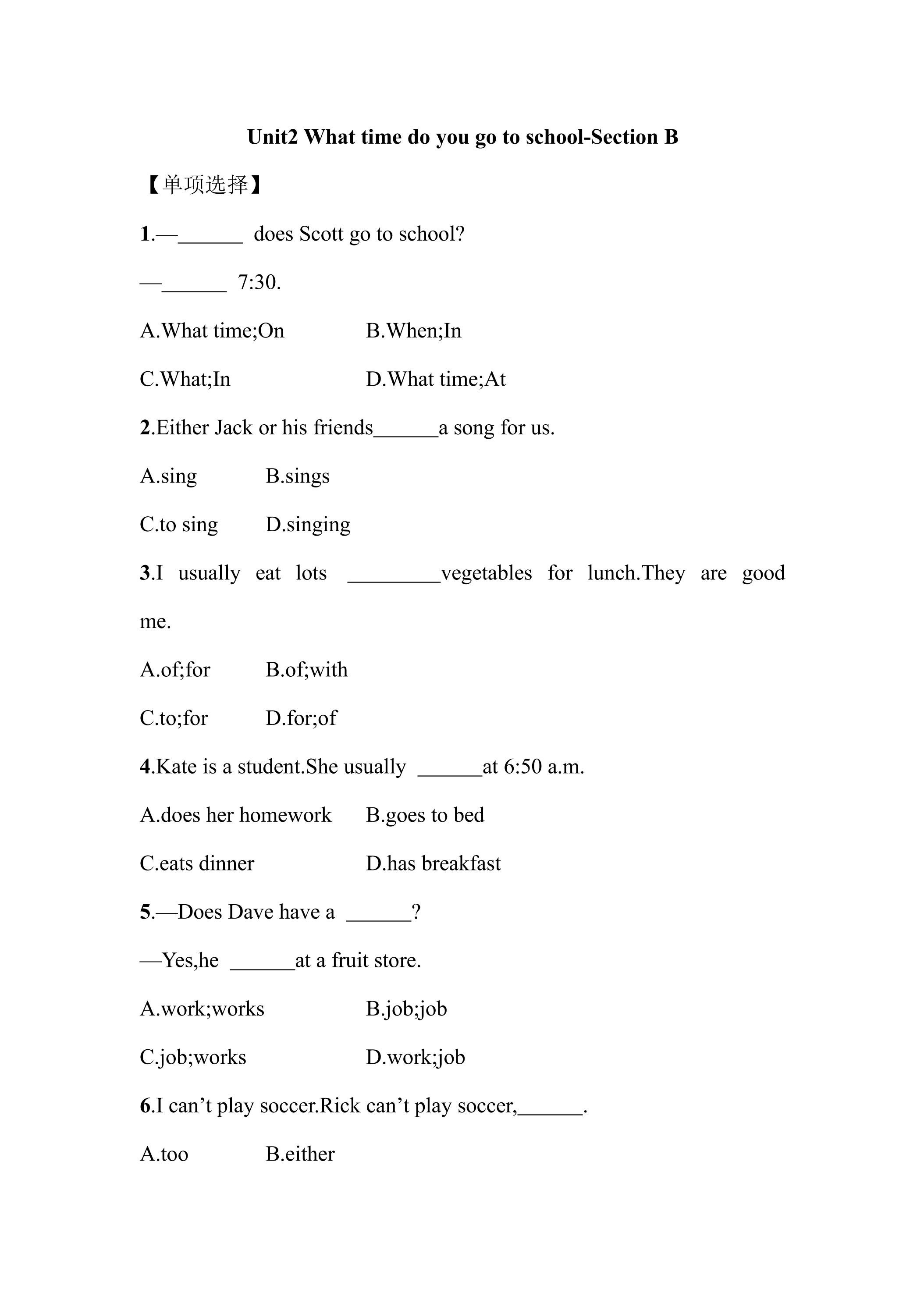 Unit2 What time do you go to school-Section B

【单项选择】

1.—____ does Scott go to school?

—____ 7:30.

A.What time;On B.When;In

C.What;In D.What time;At

2.Either Jack or his friends____a song for us.

A.sing B.sings

C.to sing D.singing

3.I usually eat lots ____vegetables for lunch.They are good me.

A.of;for B.of;with

C.to;for D.for;of

4.Kate is a student.She usually ____at 6:50 a.m.

A.does her homework B.goes to bed

C.eats dinner D.has breakfast

5.—Does Dave have a ____?

—Yes,he ____at a fruit store.

A.work;works B.job;job

C.job;works D.work;job

6.I can't play soccer.Rick can't play soccer,____.

A.too B.either